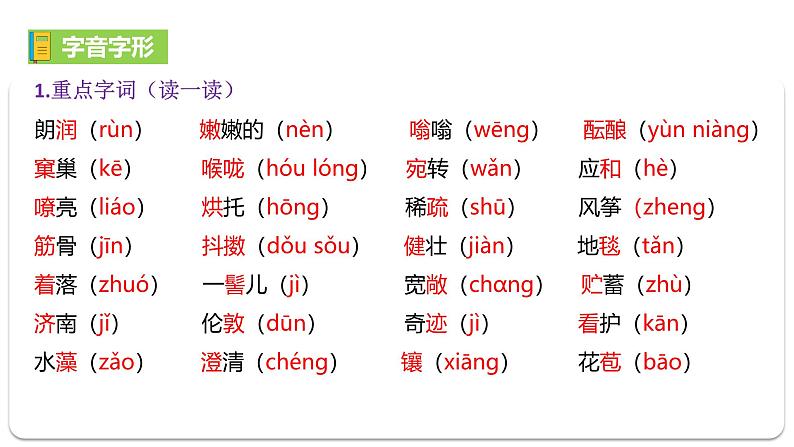 字音字形

1.重点字词（读一读）

朗润（rùn） 嫩嫩的（nèn） 嗡嗡（wēng） 酝酿（yùn niàng）
窠巢（kē） 喉咙（hóu lóng） 宛转（wǎn） 应和（hè）
嘹亮（liáo） 烘托（hōng） 稀疏（shū） 风筝（zheng）
筋骨（jīn） 抖擞（dǒu sǒu） 健壮（jiàn） 地毯（tǎn）
着落（zhuó） 一髻儿（jì） 宽敞（chɑng） 贮蓄（zhù）
济南（jǐ） 伦敦（dūn） 奇迹（jì） 看护（kān）
水藻（zǎo） 澄清（chéng） 镶（xiāng） 花苞（bāo）